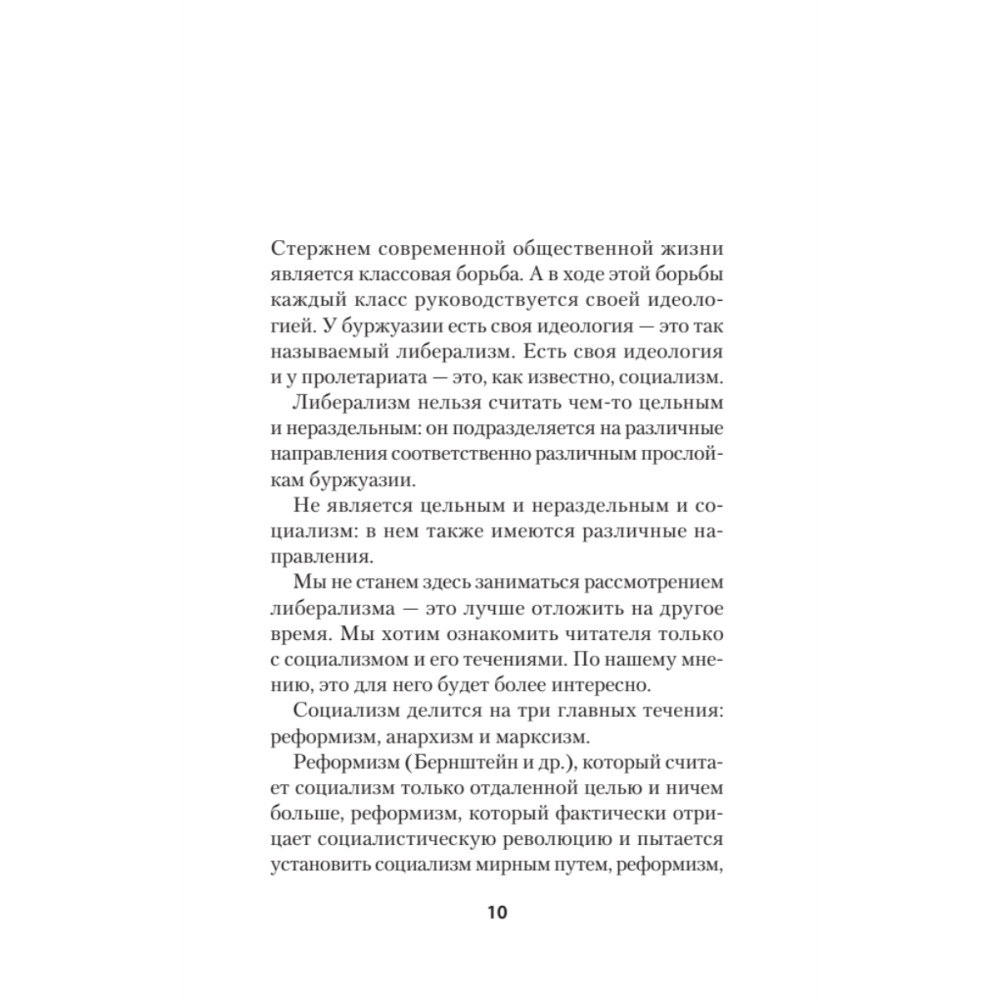 Стержнем современной общественной жизни является классовая борьба. А в ходе этой борьбы каждый класс руководствуется своей идеологией. У буржуазии есть своя идеология — это так называемый либерализм. Есть своя идеология и у пролетариата — это, как известно, социализм.

Либерализм нельзя считать чем-то цельным и нераздельным: он подразделяется на различные направления соответственно различным прослойкам буржуазии.

Не является цельным и нераздельным и социализм: в нем также имеются различные направления.

Мы не станем здесь заниматься рассмотрением либерализма — это лучше отложить на другое время. Мы хотим ознакомить читателя только с социализмом и его течениями. По нашему мнению, это для него будет более интересно.

Социализм делится на три главных течения: реформизм, анархизм и марксизм.

Реформизм (Бернштейн и др.), который считает социализм только отдаленной целью и ничем больше, реформизм, который фактически отрицает социалистическую революцию и пытается установить социализм мирным путем, реформизм,

10